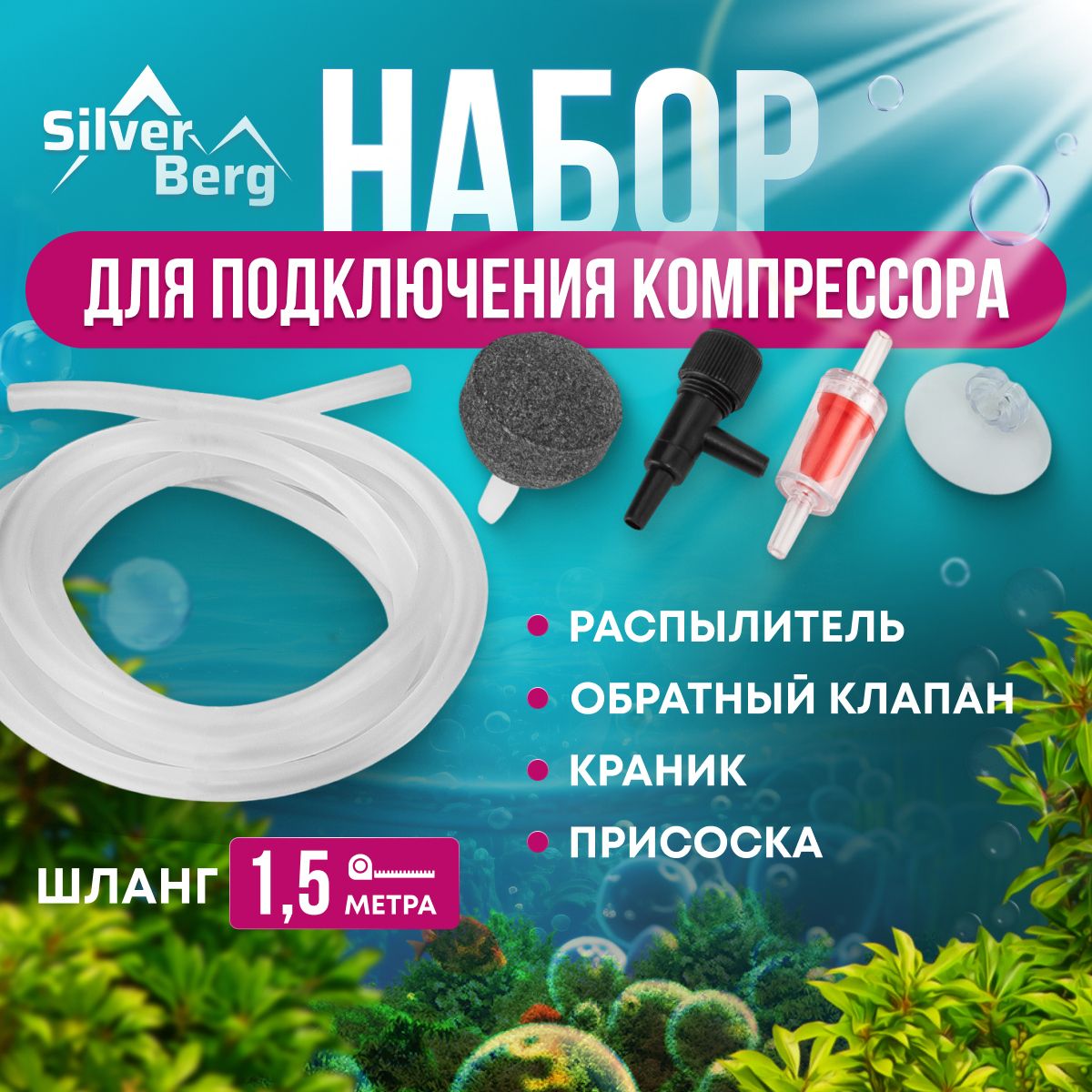 Silver Berg

НАБОР

ДЛЯ ПОДКЛЮЧЕНИЯ КОМПРЕССОРА

РАСПЫЛИТЕЛЬ

ОБРАТНЫЙ КЛАПАН

КРАНИК

ПРИСОСКА

ШЛАНГ 1,5 МЕТРА